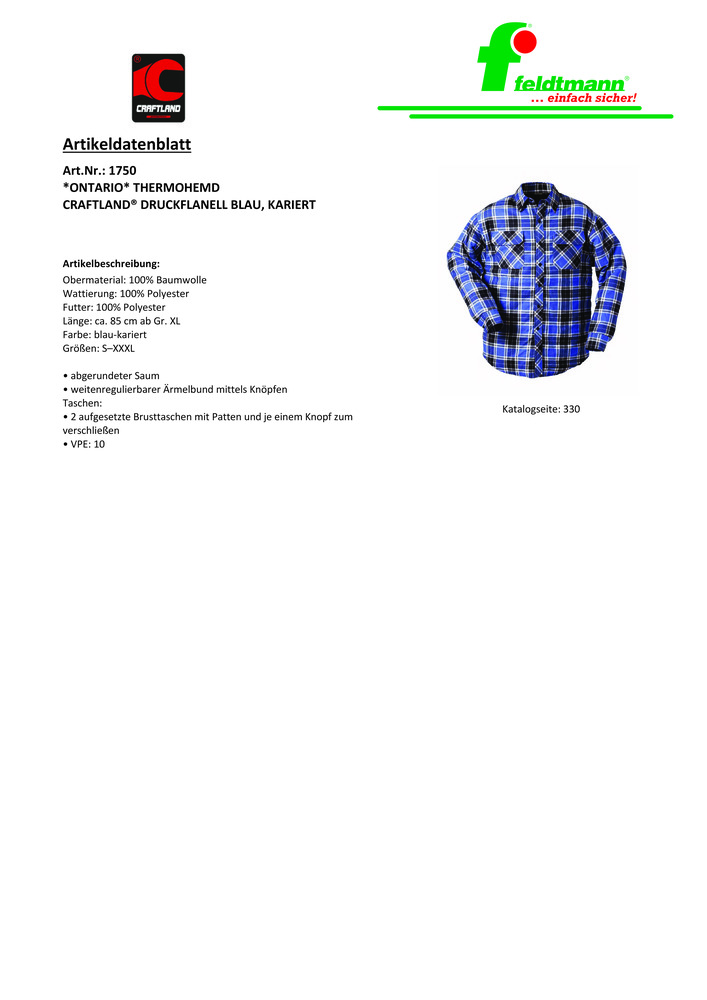 CRAFTLAND

feldtmann®
... einfach sicher!

Artikeldatenblatt

Art.Nr.: 1750
*ONTARIO* THERMOHEMD
CRAFTLAND® DRUCKFLANELL BLAU, KARIERT

Artikelbeschreibung:
Obermaterial: 100% Baumwolle
Wattierung: 100% Polyester
Futter: 100% Polyester
Länge: ca. 85 cm ab Gr. XL
Farbe: blau-kariert
Größen: S–XXXL

• abgerundeter Saum
• weitenregulierbarer Ärmelbund mittels Knöpfen
Taschen:
• 2 aufgesetzte Brusttaschen mit Patten und je einem Knopf zum verschließen
• VPE: 10

Katalogseite: 330